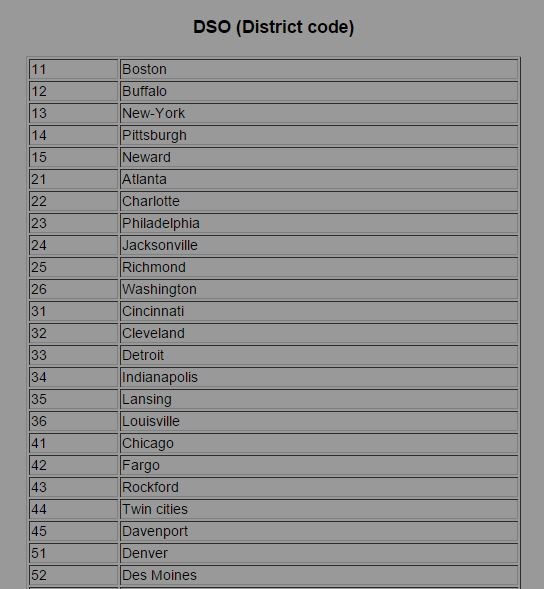 DSO (District code)

| | |
|---|---|
| 11 | Boston |
| 12 | Buffalo |
| 13 | New-York |
| 14 | Pittsburgh |
| 15 | Neward |
| 21 | Atlanta |
| 22 | Charlotte |
| 23 | Philadelphia |
| 24 | Jacksonville |
| 25 | Richmond |
| 26 | Washington |
| 31 | Cincinnati |
| 32 | Cleveland |
| 33 | Detroit |
| 34 | Indianapolis |
| 35 | Lansing |
| 36 | Louisville |
| 41 | Chicago |
| 42 | Fargo |
| 43 | Rockford |
| 44 | Twin cities |
| 45 | Davenport |
| 51 | Denver |
| 52 | Des Moines |